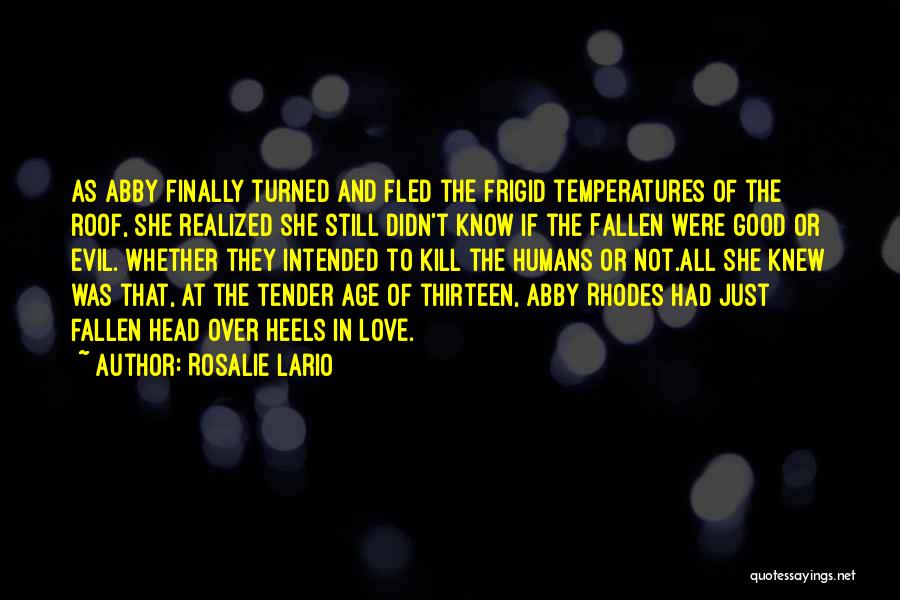 AS ABBY FINALLY TURNED AND FLED THE FRIGID TEMPERATURES OF THE ROOF, SHE REALIZED SHE STILL DIDN'T KNOW IF THE FALLEN WERE GOOD OR EVIL. WHETHER THEY INTENDED TO KILL THE HUMANS OR NOT.ALL SHE KNEW WAS THAT, AT THE TENDER AGE OF THIRTEEN, ABBY RHODES HAD JUST FALLEN HEAD OVER HEELS IN LOVE.

~ AUTHOR: ROSALIE LARIO

quotessayings.net